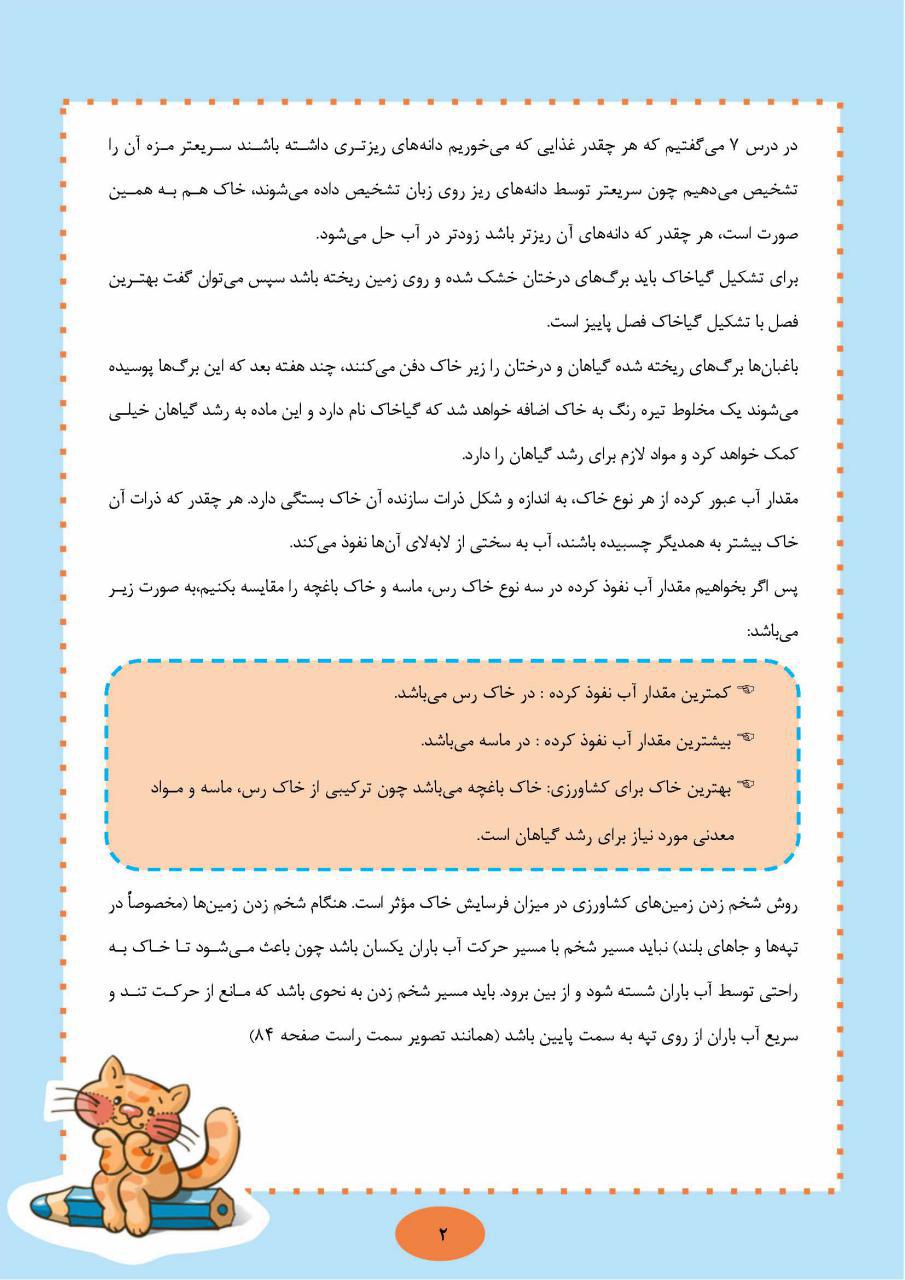 در درس ۷ می‌گفتیم که هر چقدر غذایی که می‌خوریم دانه‌های ریزتری داشته باشند سریعتر مزه آن را تشخیص می‌دهیم چون سریعتر توسط دانه‌های ریز روی زبان تشخیص داده می‌شوند، خاک هم به همین صورت است، هر چقدر که دانه‌های آن ریزتر باشد زودتر در آب حل می‌شود.

برای تشکیل گیاخاک باید برگ‌های درختان خشک شده و روی زمین ریخته باشد سپس می‌توان گفت بهترین فصل با تشکیل گیاخاک فصل پاییز است.

باغبان‌ها برگ‌های ریخته شده گیاهان و درختان را زیر خاک دفن می‌کنند، چند هفته بعد که این برگ‌ها پوسیده می‌شوند یک مخلوط تیره رنگ به خاک اضافه خواهد شد که گیاخاک نام دارد و این ماده به رشد گیاهان خیلی کمک خواهد کرد و مواد لازم برای رشد گیاهان را دارد.

مقدار آب عبور کرده از هر نوع خاک، به اندازه و شکل ذرات سازنده آن خاک بستگی دارد. هر چقدر که ذرات آن خاک بیشتر به همدیگر چسبیده باشند، آب به سختی از لابه‌لای آن‌ها نفوذ می‌کند.

پس اگر بخواهیم مقدار آب نفوذ کرده در سه نوع خاک رس، ماسه و خاک باغچه را مقایسه بکنیم،به صورت زیر می‌باشد:

☜ کمترین مقدار آب نفوذ کرده : در خاک رس می‌باشد.

☜ بیشترین مقدار آب نفوذ کرده : در ماسه می‌باشد.

☜ بهترین خاک برای کشاورزی: خاک باغچه می‌باشد چون ترکیبی از خاک رس، ماسه و مواد معدنی مورد نیاز برای رشد گیاهان است.

روش شخم زدن زمین‌های کشاورزی در میزان فرسایش خاک مؤثر است. هنگام شخم زدن زمین‌ها (مخصوصاً در تپه‌ها و جاهای بلند) نباید مسیر شخم با مسیر حرکت آب باران یکسان باشد چون باعث می‌شود تا خاک به راحتی توسط آب باران شسته شود و از بین برود. باید مسیر شخم زدن به نحوی باشد که مانع از حرکت تند و سریع آب باران از روی تپه به سمت پایین باشد (همانند تصویر سمت راست صفحه ۸۴)

۲